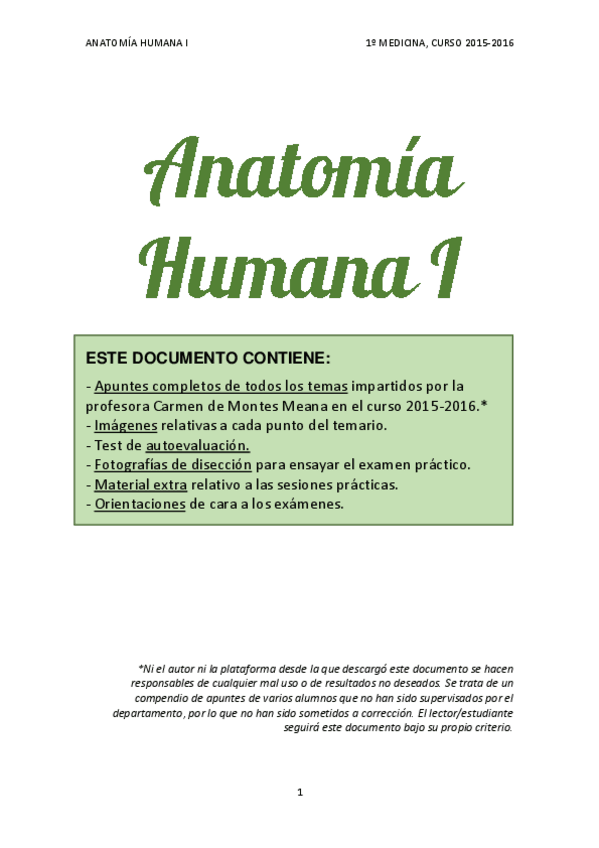 ANATOMÍA HUMANA I

1º MEDICINA, CURSO 2015-2016

Anatomía Humana I

ESTE DOCUMENTO CONTIENE:

- Apuntes completos de todos los temas impartidos por la profesora Carmen de Montes Meana en el curso 2015-2016.*
- Imágenes relativas a cada punto del temario.
- Test de autoevaluación.
- Fotografías de disección para ensayar el examen práctico.
- Material extra relativo a las sesiones prácticas.
- Orientaciones de cara a los exámenes.

*Ni el autor ni la plataforma desde la que descargó este documento se hacen responsables de cualquier mal uso o de resultados no deseados. Se trata de un compendio de apuntes de varios alumnos que no han sido supervisados por el departamento, por lo que no han sido sometidos a corrección. El lector/estudiante seguirá este documento bajo su propio criterio.

1